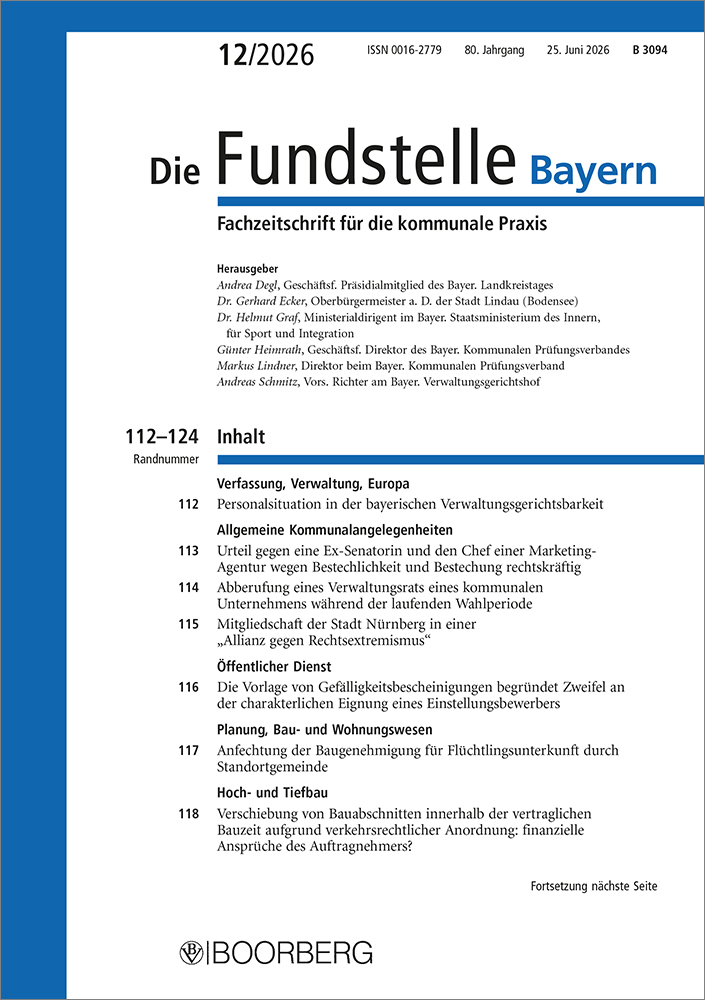 12/2026 ISSN 0016-2779 80. Jahrgang 25. Juni 2026 B 3094

Die Fundstelle Bayern

Fachzeitschrift für die kommunale Praxis

Herausgeber
Andrea Degl, Geschäftsf. Präsidialmitglied des Bayer. Landkreistages
Dr. Gerhard Ecker, Oberbürgermeister a. D. der Stadt Lindau (Bodensee)
Dr. Helmut Graf, Ministerialdirigent im Bayer. Staatsministerium des Innern, für Sport und Integration
Günter Heimrath, Geschäftsf. Direktor des Bayer. Kommunalen Prüfungsverbandes
Markus Lindner, Direktor beim Bayer. Kommunalen Prüfungsverband
Andreas Schmitz, Vors. Richter am Bayer. Verwaltungsgerichtshof

112–124 Inhalt
Randnummer

Verfassung, Verwaltung, Europa
112 Personalsituation in der bayerischen Verwaltungsgerichtsbarkeit

Allgemeine Kommunalangelegenheiten
113 Urteil gegen eine Ex-Senatorin und den Chef einer Marketing-Agentur wegen Bestechlichkeit und Bestechung rechtskräftig
114 Abberufung eines Verwaltungsrats eines kommunalen Unternehmens während der laufenden Wahlperiode
115 Mitgliedschaft der Stadt Nürnberg in einer „Allianz gegen Rechtsextremismus“

Öffentlicher Dienst
116 Die Vorlage von Gefälligkeitsbescheinigungen begründet Zweifel an der charakterlichen Eignung eines Einstellungsbewerbers

Planung, Bau- und Wohnungswesen
117 Anfechtung der Baugenehmigung für Flüchtlingsunterkunft durch Standortgemeinde

Hoch- und Tiefbau
118 Verschiebung von Bauabschnitten innerhalb der vertraglichen Bauzeit aufgrund verkehrsrechtlicher Anordnung: finanzielle Ansprüche des Auftragnehmers?

Fortsetzung nächste Seite

BOORBERG